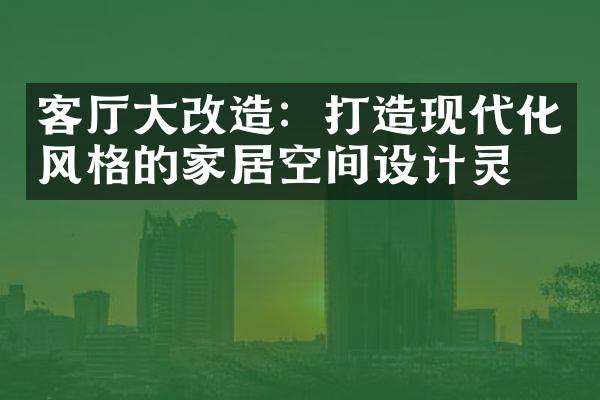 客厅大改造：打造现代化风格的家居空间设计灵